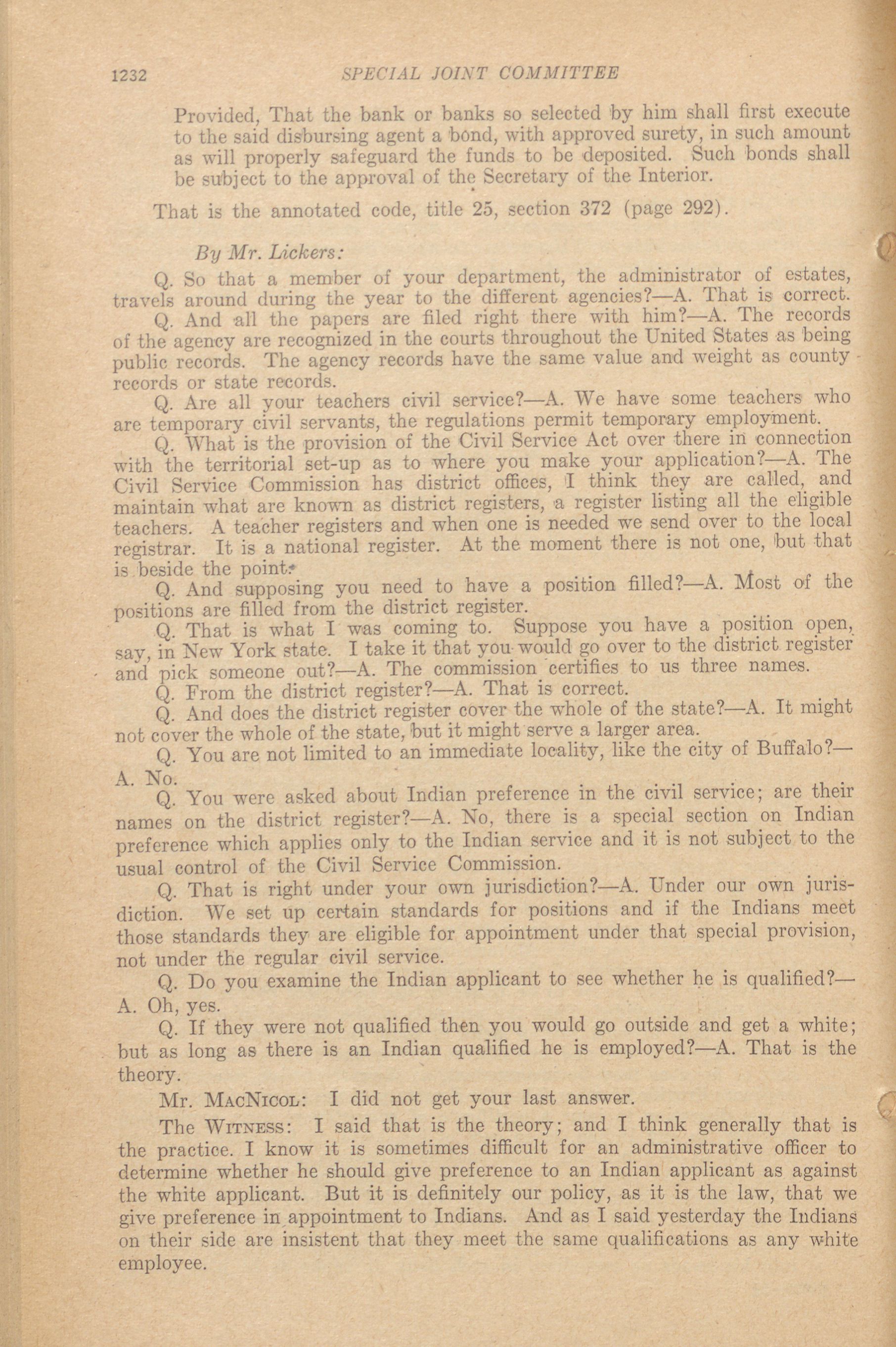 1232 SPECIAL JOINT COMMITTEE

Provided, That the bank or banks so selected by him shall first execute to the said disbursing agent a bond, with approved surety, in such amount as will properly safeguard the funds to be deposited. Such bonds shall be subject to the approval of the Secretary of the Interior.

That is the annotated code, title 25, section 372 (page 292).

By Mr. Lickers:

Q. So that a member of your department, the administrator of estates, travels around during the year to the different agencies?—A. That is correct.

Q. And all the papers are filed right there with him?—A. The records of the agency are recognized in the courts throughout the United States as being public records. The agency records have the same value and weight as county records or state records.

Q. Are all your teachers civil service?—A. We have some teachers who are temporary civil servants, the regulations permit temporary employment.

Q. What is the provision of the Civil Service Act over there in connection with the territorial set-up as to where you make your application?—A. The Civil Service Commission has district offices, I think they are called, and maintain what are known as district registers, a register listing all the eligible teachers. A teacher registers and when one is needed we send over to the local registrar. It is a national register. At the moment there is not one, but that is beside the point.

Q. And supposing you need to have a position filled?—A. Most of the positions are filled from the district register.

Q. That is what I was coming to. Suppose you have a position open, say, in New York state. I take it that you would go over to the district register and pick someone out?—A. The commission certifies to us three names.

Q. From the district register?—A. That is correct.

Q. And does the district register cover the whole of the state?—A. It might not cover the whole of the state, but it might serve a larger area.

Q. You are not limited to an immediate locality, like the city of Buffalo?—A. No.

Q. You were asked about Indian preference in the civil service; are their names on the district register?—A. No, there is a special section on Indian preference which applies only to the Indian service and it is not subject to the usual control of the Civil Service Commission.

Q. That is right under your own jurisdiction?—A. Under our own jurisdiction. We set up certain standards for positions and if the Indians meet those standards they are eligible for appointment under that special provision, not under the regular civil service.

Q. Do you examine the Indian applicant to see whether he is qualified?—A. Oh, yes.

Q. If they were not qualified then you would go outside and get a white; but as long as there is an Indian qualified he is employed?—A. That is the theory.

Mr. MacNicol: I did not get your last answer.

The Witness: I said that is the theory; and I think generally that is the practice. I know it is sometimes difficult for an administrative officer to determine whether he should give preference to an Indian applicant as against the white applicant. But it is definitely our policy, as it is the law, that we give preference in appointment to Indians. And as I said yesterday the Indians on their side are insistent that they meet the same qualifications as any white employee.